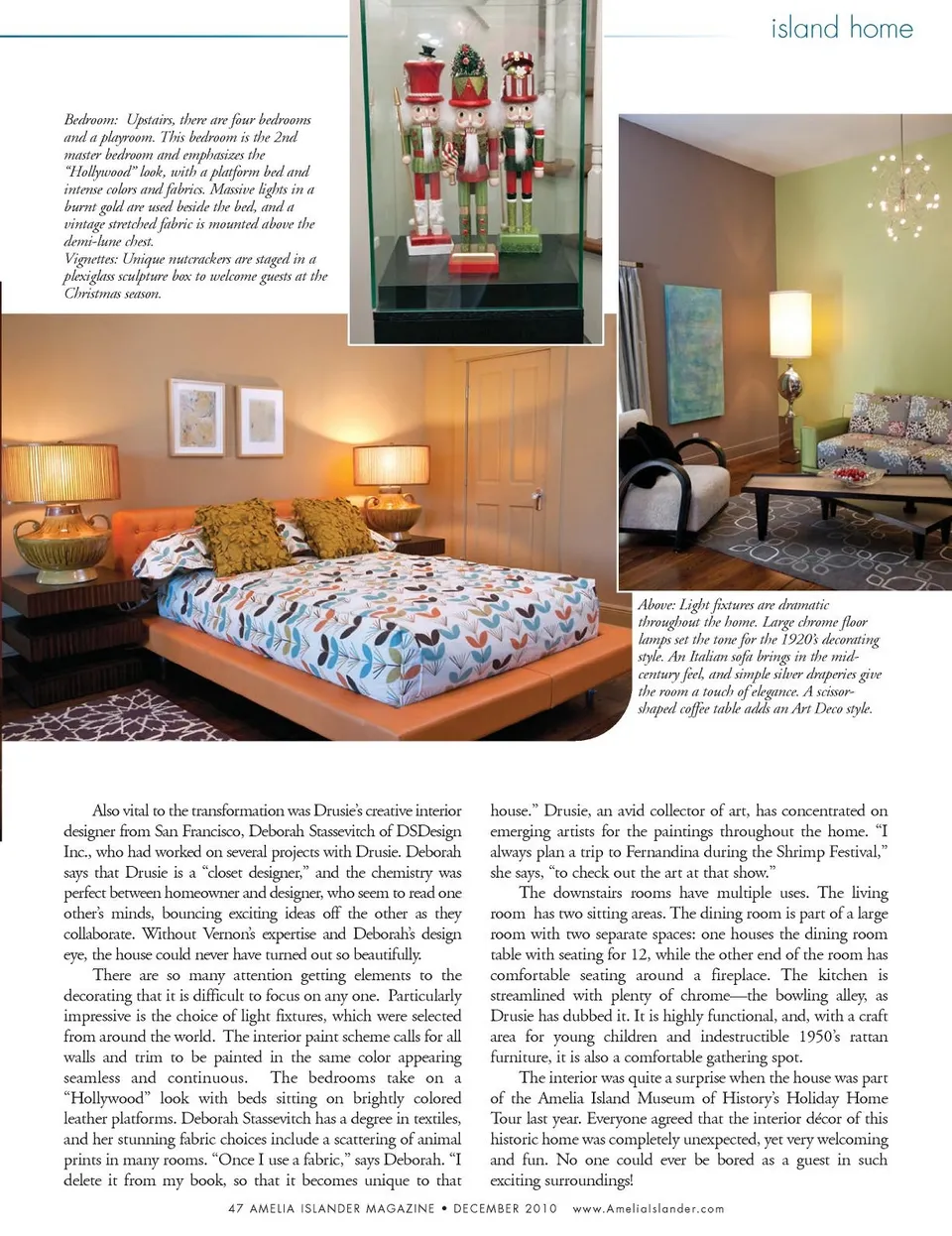 island home

Bedroom: Upstairs, there are four bedrooms and a playroom. This bedroom is the 2nd master bedroom and emphasizes the "Hollywood" look, with a platform bed and intense colors and fabrics. Massive lights in a burnt gold are used beside the bed, and a vintage stretched fabric is mounted above the demi-lune chest.
Vignettes: Unique nutcrackers are staged in a plexiglass sculpture box to welcome guests at the Christmas season.

Above: Light fixtures are dramatic throughout the home. Large chrome floor lamps set the tone for the 1920's decorating style. An Italian sofa brings in the mid-century feel, and simple silver draperies give the room a touch of elegance. A scissor-shaped coffee table adds an Art Deco style.

Also vital to the transformation was Drusie's creative interior designer from San Francisco, Deborah Stassevitch of DSDesign Inc., who had worked on several projects with Drusie. Deborah says that Drusie is a "closet designer," and the chemistry was perfect between homeowner and designer, who seem to read one other's minds, bouncing exciting ideas off the other as they collaborate. Without Vernon's expertise and Deborah's design eye, the house could never have turned out so beautifully.

There are so many attention getting elements to the decorating that it is difficult to focus on any one. Particularly impressive is the choice of light fixtures, which were selected from around the world. The interior paint scheme calls for all walls and trim to be painted in the same color appearing seamless and continuous. The bedrooms take on a "Hollywood" look with beds sitting on brightly colored leather platforms. Deborah Stassevitch has a degree in textiles, and her stunning fabric choices include a scattering of animal prints in many rooms. "Once I use a fabric," says Deborah. "I delete it from my book, so that it becomes unique to that house." Drusie, an avid collector of art, has concentrated on emerging artists for the paintings throughout the home. "I always plan a trip to Fernandina during the Shrimp Festival," she says, "to check out the art at that show."

The downstairs rooms have multiple uses. The living room has two sitting areas. The dining room is part of a large room with two separate spaces: one houses the dining room table with seating for 12, while the other end of the room has comfortable seating around a fireplace. The kitchen is streamlined with plenty of chrome—the bowling alley, as Drusie has dubbed it. It is highly functional, and, with a craft area for young children and indestructible 1950's rattan furniture, it is also a comfortable gathering spot.

The interior was quite a surprise when the house was part of the Amelia Island Museum of History's Holiday Home Tour last year. Everyone agreed that the interior décor of this historic home was completely unexpected, yet very welcoming and fun. No one could ever be bored as a guest in such exciting surroundings!

47 AMELIA ISLANDER MAGAZINE • DECEMBER 2010 www.AmeliaIslander.com